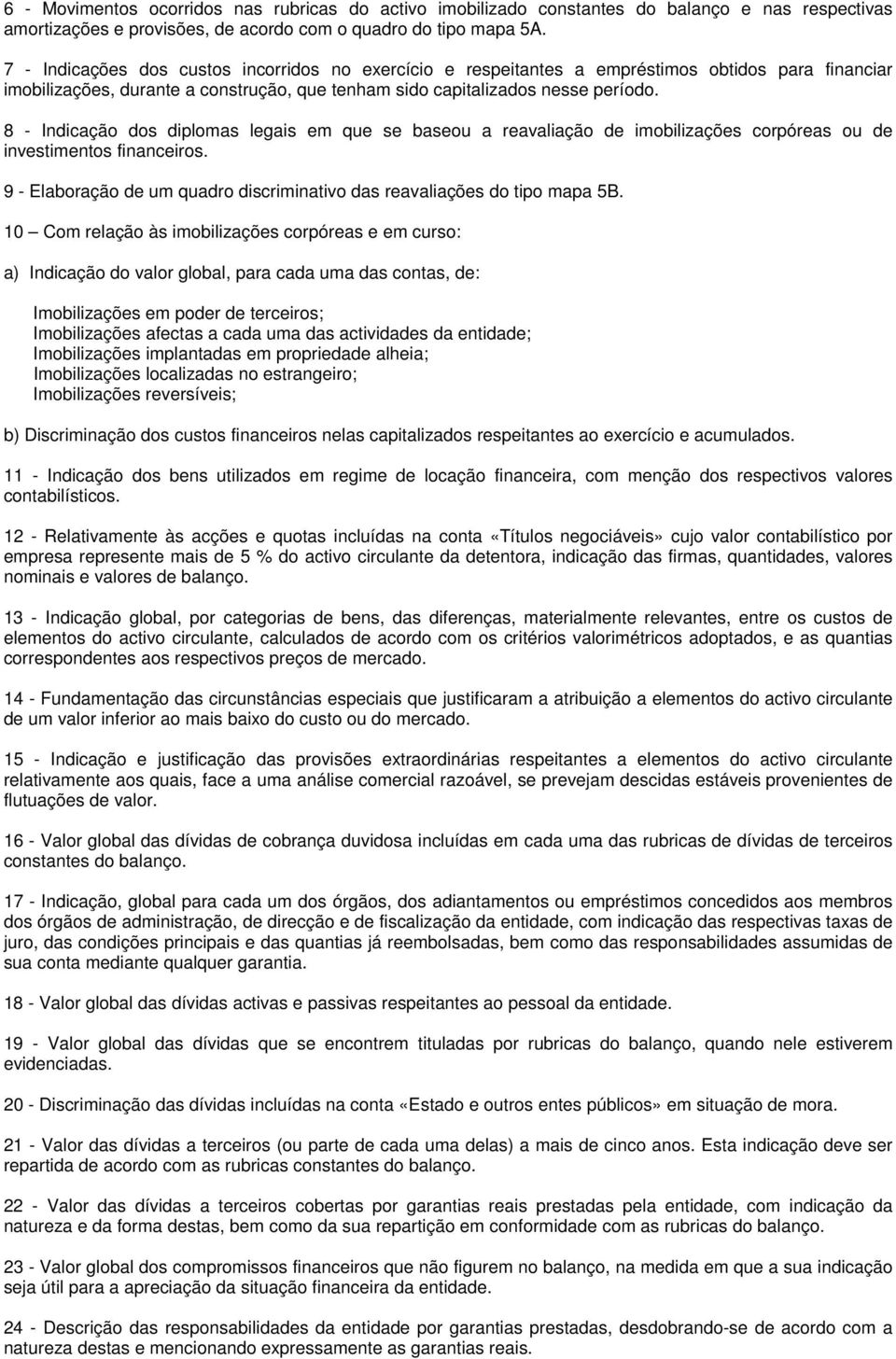 6 - Movimentos ocorridos nas rubricas do activo imobilizado constantes do balanço e nas respectivas amortizações e provisões, de acordo com o quadro do tipo mapa 5A.

7 - Indicações dos custos incorridos no exercício e respeitantes a empréstimos obtidos para financiar imobilizações, durante a construção, que tenham sido capitalizados nesse período.

8 - Indicação dos diplomas legais em que se baseou a reavaliação de imobilizações corpóreas ou de investimentos financeiros.

9 - Elaboração de um quadro discriminativo das reavaliações do tipo mapa 5B.

10 — Com relação às imobilizações corpóreas e em curso:

a) Indicação do valor global, para cada uma das contas, de:

Imobilizações em poder de terceiros;
Imobilizações afectas a cada uma das actividades da entidade;
Imobilizações implantadas em propriedade alheia;
Imobilizações localizadas no estrangeiro;
Imobilizações reversíveis;

b) Discriminação dos custos financeiros nelas capitalizados respeitantes ao exercício e acumulados.

11 - Indicação dos bens utilizados em regime de locação financeira, com menção dos respectivos valores contabilísticos.

12 - Relativamente às acções e quotas incluídas na conta «Títulos negociáveis» cujo valor contabilístico por empresa represente mais de 5 % do activo circulante da detentora, indicação das firmas, quantidades, valores nominais e valores de balanço.

13 - Indicação global, por categorias de bens, das diferenças, materialmente relevantes, entre os custos de elementos do activo circulante, calculados de acordo com os critérios valorimétricos adoptados, e as quantias correspondentes aos respectivos preços de mercado.

14 - Fundamentação das circunstâncias especiais que justificaram a atribuição a elementos do activo circulante de um valor inferior ao mais baixo do custo ou do mercado.

15 - Indicação e justificação das provisões extraordinárias respeitantes a elementos do activo circulante relativamente aos quais, face a uma análise comercial razoável, se prevejam descidas estáveis provenientes de flutuações de valor.

16 - Valor global das dívidas de cobrança duvidosa incluídas em cada uma das rubricas de dívidas de terceiros constantes do balanço.

17 - Indicação, global para cada um dos órgãos, dos adiantamentos ou empréstimos concedidos aos membros dos órgãos de administração, de direcção e de fiscalização da entidade, com indicação das respectivas taxas de juro, das condições principais e das quantias já reembolsadas, bem como das responsabilidades assumidas de sua conta mediante qualquer garantia.

18 - Valor global das dívidas activas e passivas respeitantes ao pessoal da entidade.

19 - Valor global das dívidas que se encontrem tituladas por rubricas do balanço, quando nele estiverem evidenciadas.

20 - Discriminação das dívidas incluídas na conta «Estado e outros entes públicos» em situação de mora.

21 - Valor das dívidas a terceiros (ou parte de cada uma delas) a mais de cinco anos. Esta indicação deve ser repartida de acordo com as rubricas constantes do balanço.

22 - Valor das dívidas a terceiros cobertas por garantias reais prestadas pela entidade, com indicação da natureza e da forma destas, bem como da sua repartição em conformidade com as rubricas do balanço.

23 - Valor global dos compromissos financeiros que não figurem no balanço, na medida em que a sua indicação seja útil para a apreciação da situação financeira da entidade.

24 - Descrição das responsabilidades da entidade por garantias prestadas, desdobrando-se de acordo com a natureza destas e mencionando expressamente as garantias reais.